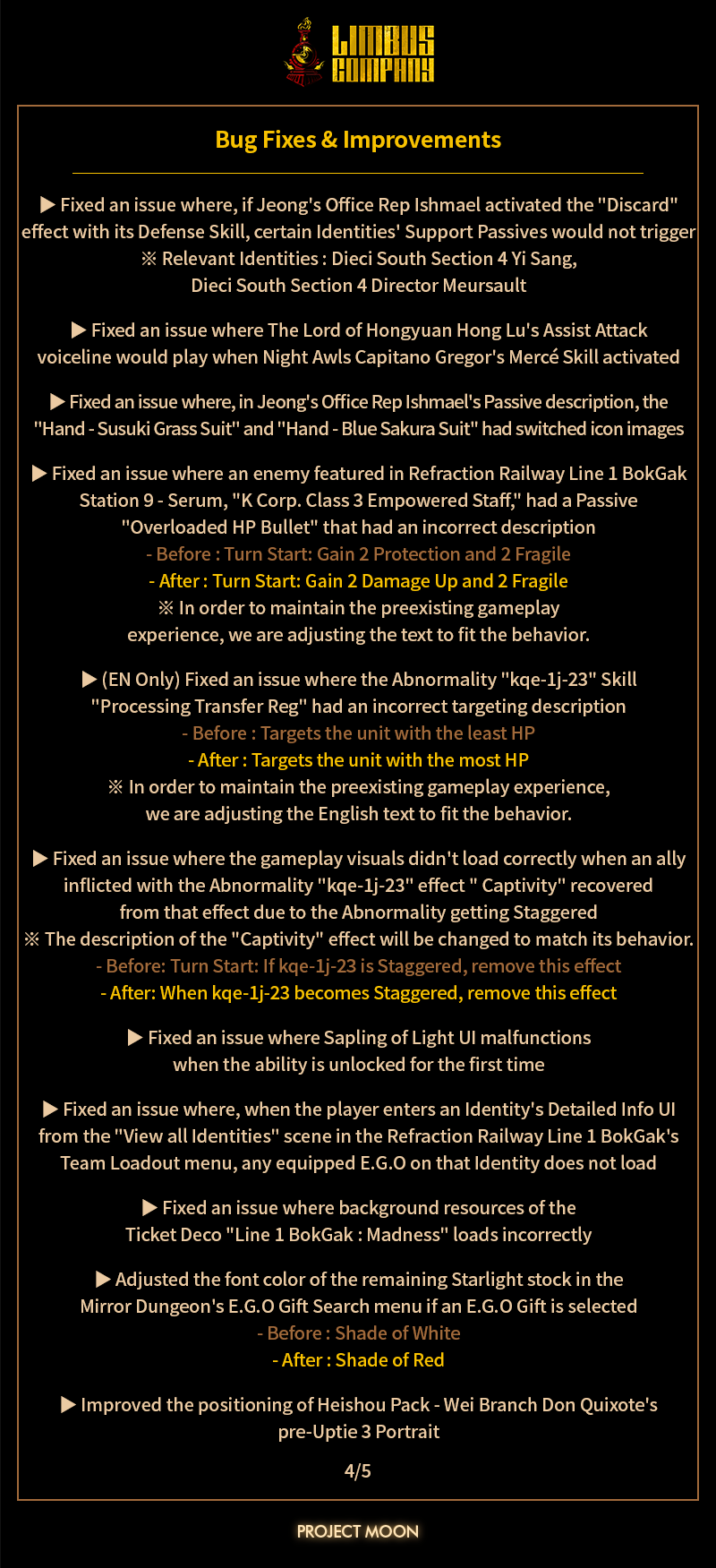 LIMBUS COMPANY

Bug Fixes & Improvements

▶ Fixed an issue where, if Jeong's Office Rep Ishmael activated the "Discard" effect with its Defense Skill, certain Identities' Support Passives would not trigger
※ Relevant Identities : Dieci South Section 4 Yi Sang, Dieci South Section 4 Director Meursault

▶ Fixed an issue where The Lord of Hongyuan Hong Lu's Assist Attack voiceline would play when Night Awls Capitano Gregor's Mercé Skill activated

▶ Fixed an issue where, in Jeong's Office Rep Ishmael's Passive description, the "Hand - Susuki Grass Suit" and "Hand - Blue Sakura Suit" had switched icon images

▶ Fixed an issue where an enemy featured in Refraction Railway Line 1 BokGak Station 9 - Serum, "K Corp. Class 3 Empowered Staff," had a Passive "Overloaded HP Bullet" that had an incorrect description
- Before : Turn Start: Gain 2 Protection and 2 Fragile
- After : Turn Start: Gain 2 Damage Up and 2 Fragile
※ In order to maintain the preexisting gameplay experience, we are adjusting the text to fit the behavior.

▶ (EN Only) Fixed an issue where the Abnormality "kqe-1j-23" Skill "Processing Transfer Reg" had an incorrect targeting description
- Before : Targets the unit with the least HP
- After : Targets the unit with the most HP
※ In order to maintain the preexisting gameplay experience, we are adjusting the English text to fit the behavior.

▶ Fixed an issue where the gameplay visuals didn't load correctly when an ally inflicted with the Abnormality "kqe-1j-23" effect " Captivity" recovered from that effect due to the Abnormality getting Staggered
※ The description of the "Captivity" effect will be changed to match its behavior.
- Before: Turn Start: If kqe-1j-23 is Staggered, remove this effect
- After: When kqe-1j-23 becomes Staggered, remove this effect

▶ Fixed an issue where Sapling of Light UI malfunctions when the ability is unlocked for the first time

▶ Fixed an issue where, when the player enters an Identity's Detailed Info UI from the "View all Identities" scene in the Refraction Railway Line 1 BokGak's Team Loadout menu, any equipped E.G.O on that Identity does not load

▶ Fixed an issue where background resources of the Ticket Deco "Line 1 BokGak : Madness" loads incorrectly

▶ Adjusted the font color of the remaining Starlight stock in the Mirror Dungeon's E.G.O Gift Search menu if an E.G.O Gift is selected
- Before : Shade of White
- After : Shade of Red

▶ Improved the positioning of Heishou Pack - Wei Branch Don Quixote's pre-Uptie 3 Portrait

4/5

PROJECT MOON